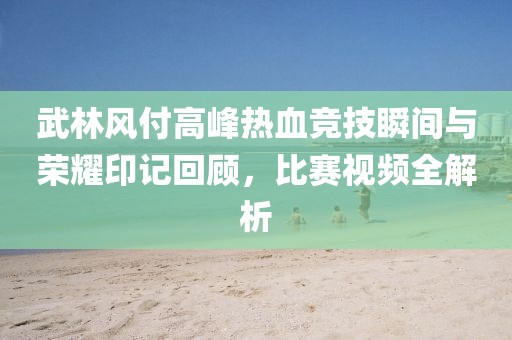 武林风付高峰热血竞技瞬间与荣耀印记回顾，比赛视频全解析